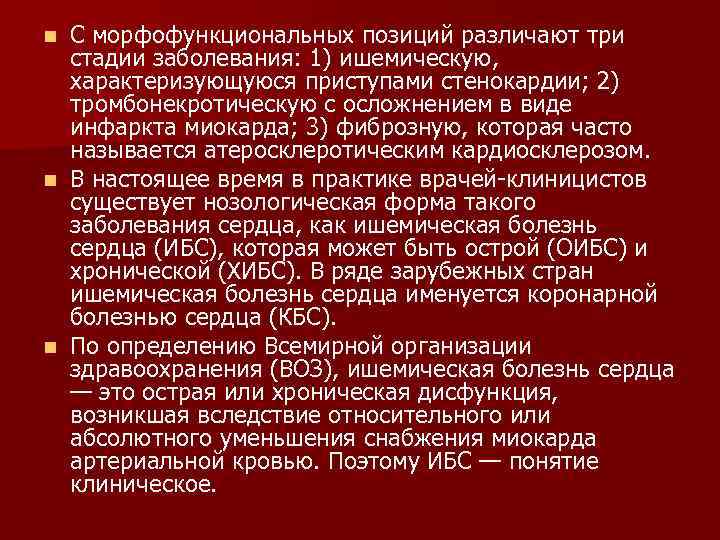 С морфофункциональных позиций различают три стадии заболевания: 1) ишемическую, характеризующуюся приступами стенокардии; 2) тромбонекротическую с осложнением в виде инфаркта миокарда; 3) фиброзную, которая часто называется атеросклеротическим кардиосклерозом.

В настоящее время в практике врачей-клиницистов существует нозологическая форма такого заболевания сердца, как ишемическая болезнь сердца (ИБС), которая может быть острой (ОИБС) и хронической (ХИБС). В ряде зарубежных стран ишемическая болезнь сердца именуется коронарной болезнью сердца (КБС).

По определению Всемирной организации здравоохранения (ВОЗ), ишемическая болезнь сердца — это острая или хроническая дисфункция, возникшая вследствие относительного или абсолютного уменьшения снабжения миокарда артериальной кровью. Поэтому ИБС — понятие клиническое.